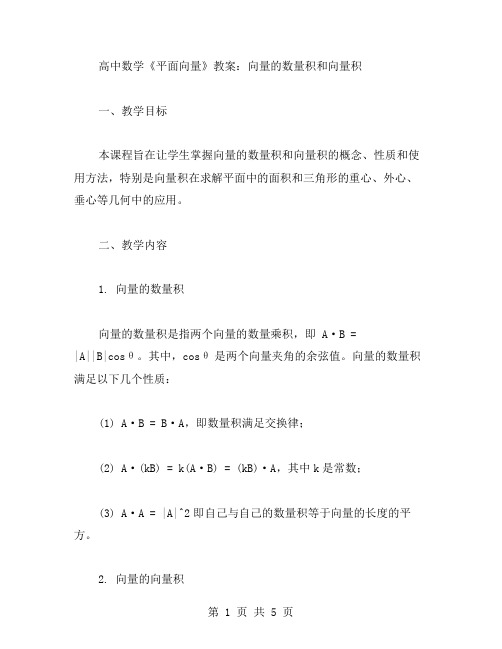 高中数学《平面向量》教案：向量的数量积和向量积

一、教学目标

本课程旨在让学生掌握向量的数量积和向量积的概念、性质和使用方法，特别是向量积在求解平面中的面积和三角形的重心、外心、垂心等几何中的应用。

二、教学内容

1. 向量的数量积

向量的数量积是指两个向量的数量乘积，即 A·B = |A||B|cosθ。其中，cosθ 是两个向量夹角的余弦值。向量的数量积满足以下几个性质：

(1) A·B = B·A，即数量积满足交换律；

(2) A·(kB) = k(A·B) = (kB)·A，其中 k 是常数；

(3) A·A = |A|^2 即自己与自己的数量积等于向量的长度的平方。

2. 向量的向量积

第 1 页 共 5 页